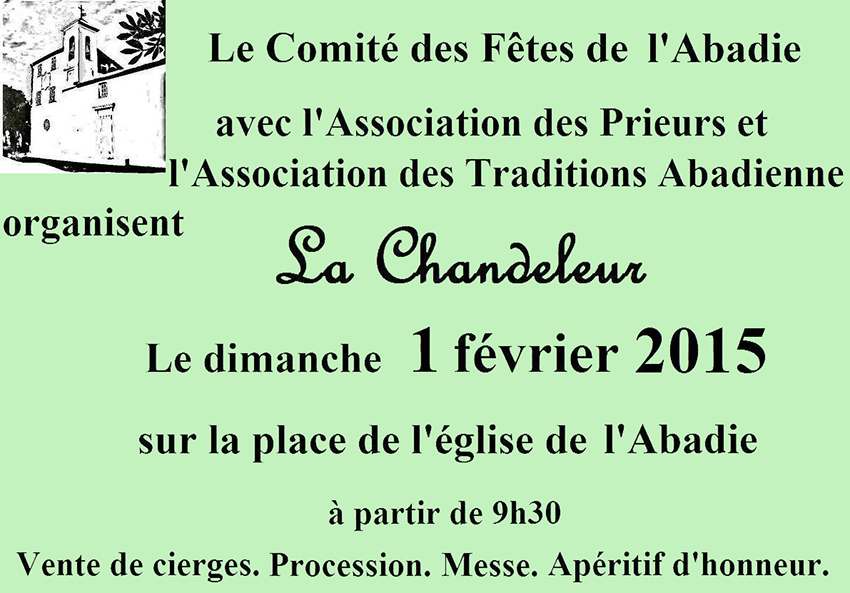 Le Comité des Fêtes de l'Abadie

avec l'Association des Prieurs et l'Association des Traditions Abadienne

organisent

La Chandeleur

Le dimanche 1 février 2015

sur la place de l'église de l'Abadie

à partir de 9h30

Vente de cierges. Procession. Messe. Apéritif d'honneur.